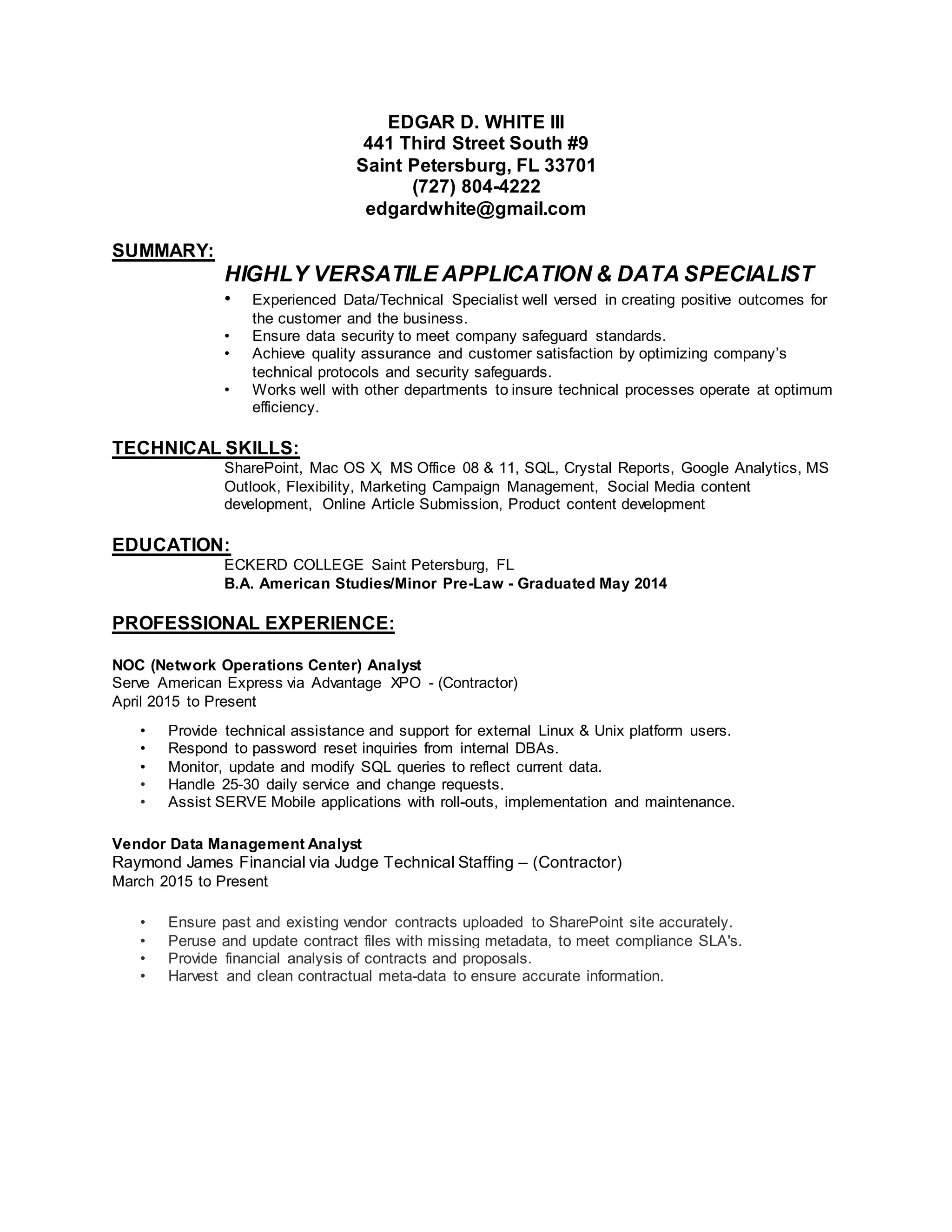 EDGAR D. WHITE III
441 Third Street South #9
Saint Petersburg, FL 33701
(727) 804-4222
edgardwhite@gmail.com

SUMMARY:

HIGHLY VERSATILE APPLICATION & DATA SPECIALIST

• Experienced Data/Technical Specialist well versed in creating positive outcomes for the customer and the business.
• Ensure data security to meet company safeguard standards.
• Achieve quality assurance and customer satisfaction by optimizing company's technical protocols and security safeguards.
• Works well with other departments to insure technical processes operate at optimum efficiency.

TECHNICAL SKILLS:

SharePoint, Mac OS X, MS Office 08 & 11, SQL, Crystal Reports, Google Analytics, MS Outlook, Flexibility, Marketing Campaign Management, Social Media content development, Online Article Submission, Product content development

EDUCATION:

ECKERD COLLEGE Saint Petersburg, FL
B.A. American Studies/Minor Pre-Law - Graduated May 2014

PROFESSIONAL EXPERIENCE:

NOC (Network Operations Center) Analyst
Serve American Express via Advantage XPO - (Contractor)
April 2015 to Present

• Provide technical assistance and support for external Linux & Unix platform users.
• Respond to password reset inquiries from internal DBAs.
• Monitor, update and modify SQL queries to reflect current data.
• Handle 25-30 daily service and change requests.
• Assist SERVE Mobile applications with roll-outs, implementation and maintenance.

Vendor Data Management Analyst
Raymond James Financial via Judge Technical Staffing – (Contractor)
March 2015 to Present

• Ensure past and existing vendor contracts uploaded to SharePoint site accurately.
• Peruse and update contract files with missing metadata, to meet compliance SLA's.
• Provide financial analysis of contracts and proposals.
• Harvest and clean contractual meta-data to ensure accurate information.